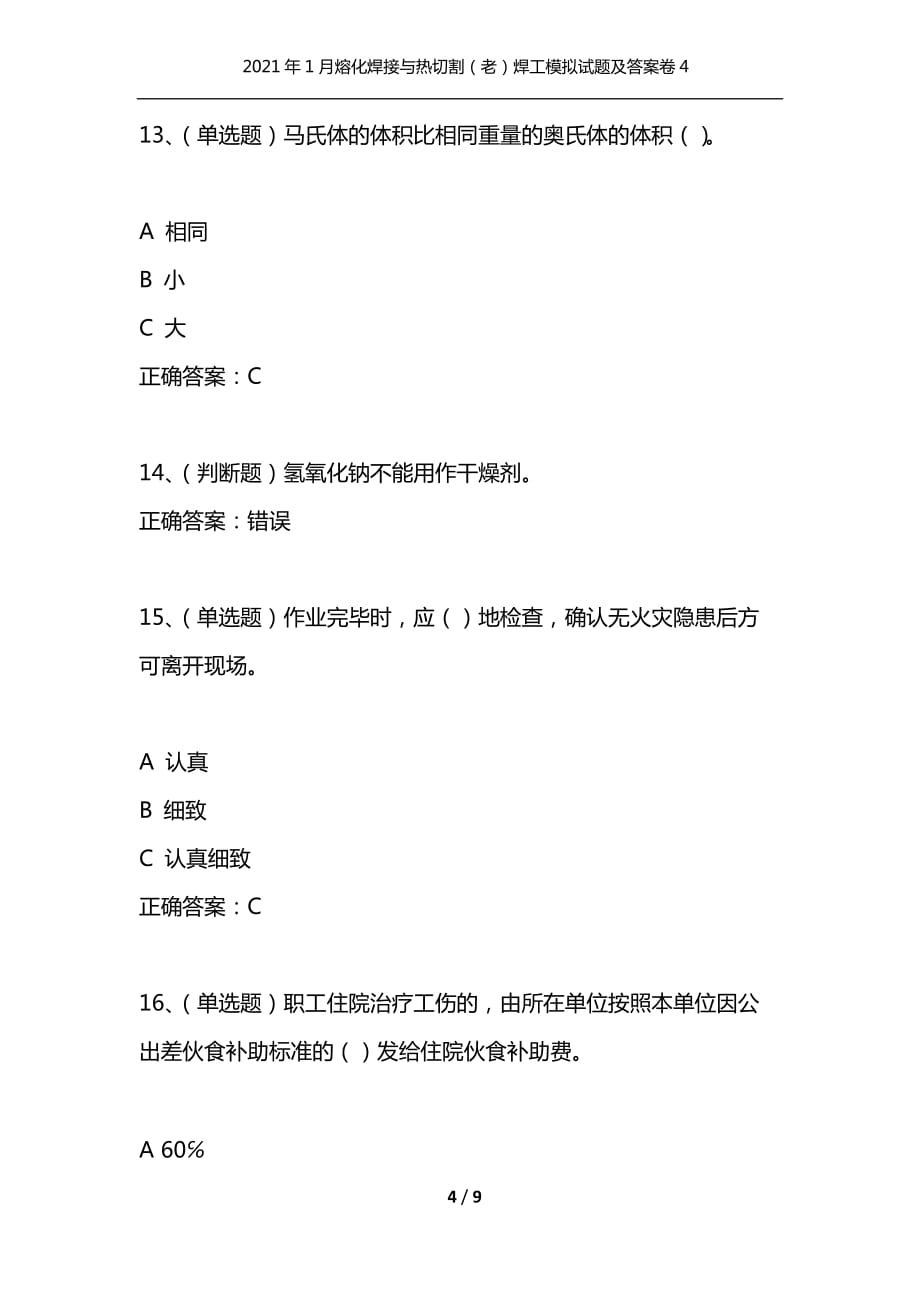 2021年1月熔化焊接与热切割（老）焊工模拟试题及答案卷4

13、（单选题）马氏体的体积比相同重量的奥氏体的体积（ ）。

A 相同

B 小

C 大

正确答案：C

14、（判断题）氢氧化钠不能用作干燥剂。

正确答案：错误

15、（单选题）作业完毕时，应（ ）地检查，确认无火灾隐患后方可离开现场。

A 认真

B 细致

C 认真细致

正确答案：C

16、（单选题）职工住院治疗工伤的，由所在单位按照本单位因公出差伙食补助标准的（ ）发给住院伙食补助费。

A 60%

4 / 9